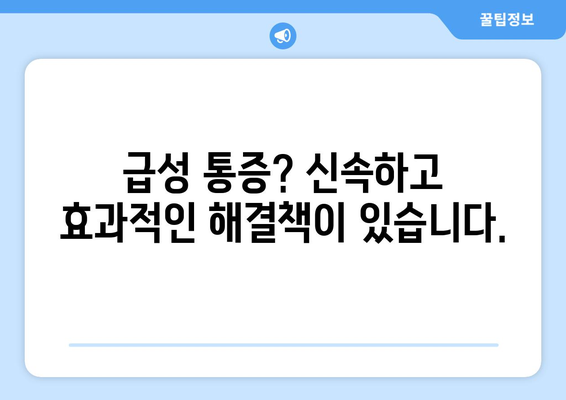 꿀팁정보

급성 통증? 신속하고 효과적인 해결책이 있습니다.